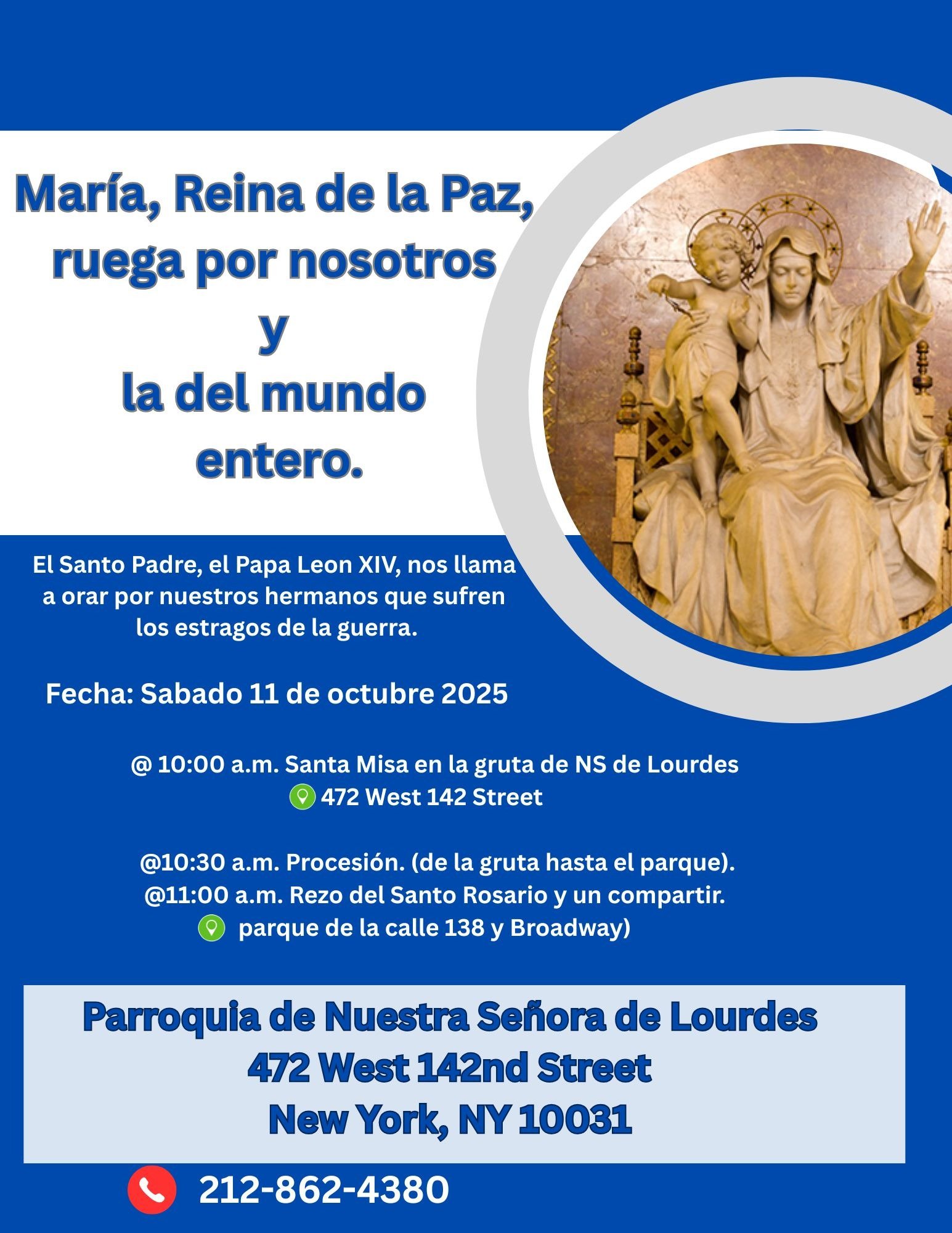 María, Reina de la Paz, ruega por nosotros y la del mundo entero.

El Santo Padre, el Papa Leon XIV, nos llama a orar por nuestros hermanos que sufren los estragos de la guerra.

Fecha: Sabado 11 de octubre 2025

@ 10:00 a.m. Santa Misa en la gruta de NS de Lourdes
472 West 142 Street

@10:30 a.m. Procesión. (de la gruta hasta el parque).
@11:00 a.m. Rezo del Santo Rosario y un compartir.
parque de la calle 138 y Broadway)

Parroquia de Nuestra Señora de Lourdes
472 West 142nd Street
New York, NY 10031

212-862-4380